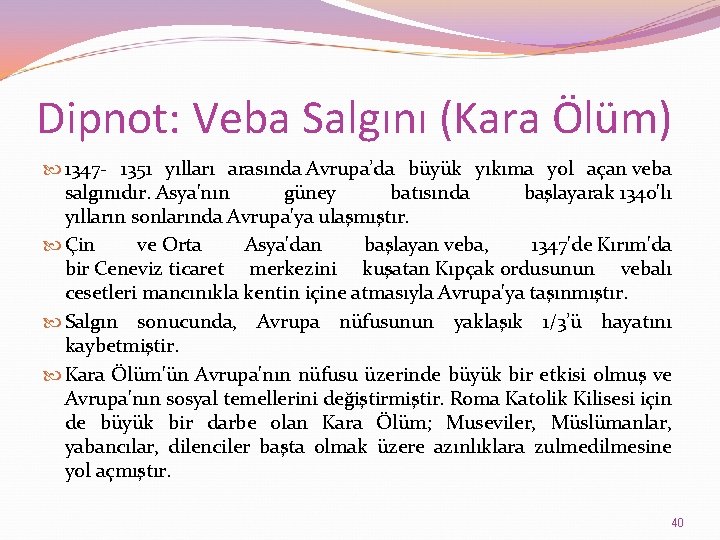 Dipnot: Veba Salgını (Kara Ölüm)

1347- 1351 yılları arasında Avrupa'da büyük yıkıma yol açan veba salgınıdır. Asya'nın güney batısında başlayarak 1340'lı yılların sonlarında Avrupa'ya ulaşmıştır.

Çin ve Orta Asya'dan başlayan veba, 1347'de Kırım'da bir Ceneviz ticaret merkezini kuşatan Kıpçak ordusunun vebalı cesetleri mancınıkla kentin içine atmasıyla Avrupa'ya taşınmıştır.

Salgın sonucunda, Avrupa nüfusunun yaklaşık 1/3'ü hayatını kaybetmiştir.

Kara Ölüm'ün Avrupa'nın nüfusu üzerinde büyük bir etkisi olmuş ve Avrupa'nın sosyal temellerini değiştirmiştir. Roma Katolik Kilisesi için de büyük bir darbe olan Kara Ölüm; Museviler, Müslümanlar, yabancılar, dilenciler başta olmak üzere azınlıklara zulmedilmesine yol açmıştır.

40